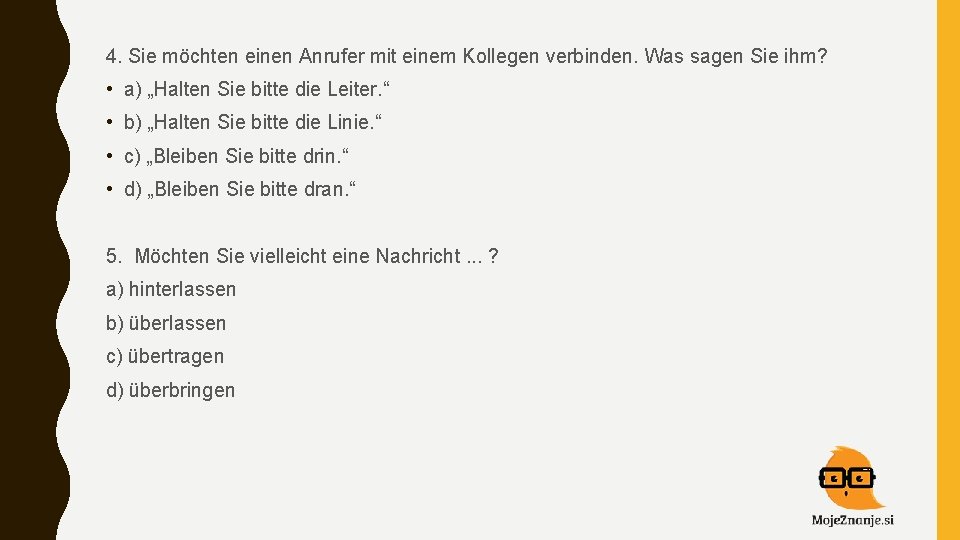 4. Sie möchten einen Anrufer mit einem Kollegen verbinden. Was sagen Sie ihm?

• a) „Halten Sie bitte die Leiter.“

• b) „Halten Sie bitte die Linie.“

• c) „Bleiben Sie bitte drin.“

• d) „Bleiben Sie bitte dran.“

5. Möchten Sie vielleicht eine Nachricht ... ?

a) hinterlassen

b) überlassen

c) übertragen

d) überbringen

MojeZnanje.si